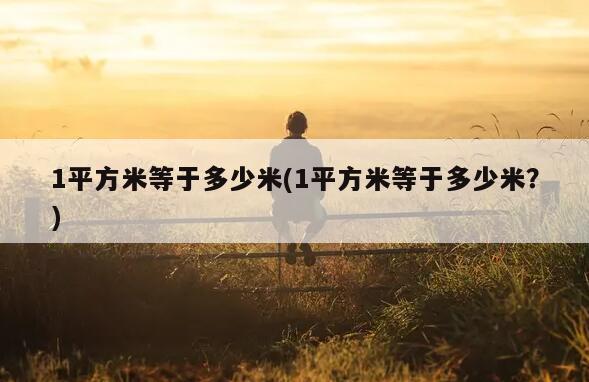 1平方米等于多少米(1平方米等于多少米?)